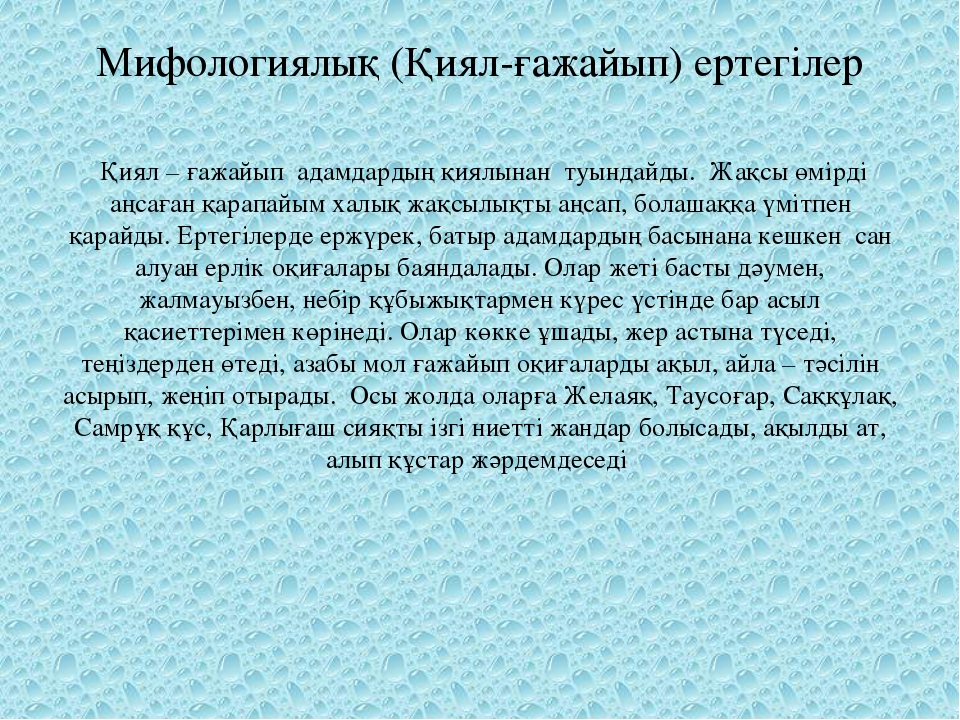 Мифологиялық (Қиял-ғажайып) ертегілер

Қиял – ғажайып адамдардың қиялынан туындайды. Жақсы өмірді аңсаған қарапайым халық жақсылықты аңсап, болашаққа үмітпен қарайды. Ертегілерде ержүрек, батыр адамдардың басынана кешкен сан алуан ерлік оқиғалары баяндалады. Олар жеті басты дәумен, жалмауызбен, небір құбыжықтармен күрес үстінде бар асыл қасиеттерімен көрінеді. Олар көкке ұшады, жер астына түседі, теңіздерден өтеді, азабы мол ғажайып оқиғаларды ақыл, айла – тәсілін асырып, жеңіп отырады. Осы жолда оларға Желаяқ, Таусоғар, Саққұлақ, Самрұқ құс, Қарлығаш сияқты ізгі ниетті жандар болысады, ақылды ат, алып құстар жәрдемдеседі